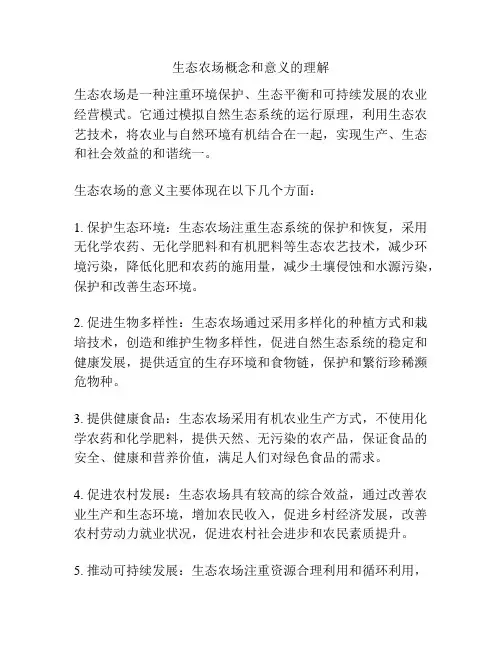 生态农场概念和意义的理解

生态农场是一种注重环境保护、生态平衡和可持续发展的农业经营模式。它通过模拟自然生态系统的运行原理，利用生态农艺技术，将农业与自然环境有机结合在一起，实现生产、生态和社会效益的和谐统一。

生态农场的意义主要体现在以下几个方面：

1. 保护生态环境：生态农场注重生态系统的保护和恢复，采用无化学农药、无化学肥料和有机肥料等生态农艺技术，减少环境污染，降低化肥和农药的施用量，减少土壤侵蚀和水源污染，保护和改善生态环境。

2. 促进生物多样性：生态农场通过采用多样化的种植方式和栽培技术，创造和维护生物多样性，促进自然生态系统的稳定和健康发展，提供适宜的生存环境和食物链，保护和繁衍珍稀濒危物种。

3. 提供健康食品：生态农场采用有机农业生产方式，不使用化学农药和化学肥料，提供天然、无污染的农产品，保证食品的安全、健康和营养价值，满足人们对绿色食品的需求。

4. 促进农村发展：生态农场具有较高的综合效益，通过改善农业生产和生态环境，增加农民收入，促进乡村经济发展，改善农村劳动力就业状况，促进农村社会进步和农民素质提升。

5. 推动可持续发展：生态农场注重资源合理利用和循环利用，